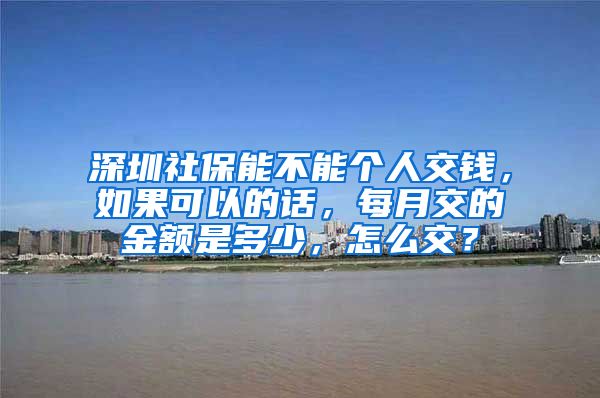 深圳社保能不能个人交钱，如果可以的话，每月交的金额是多少，怎么交？